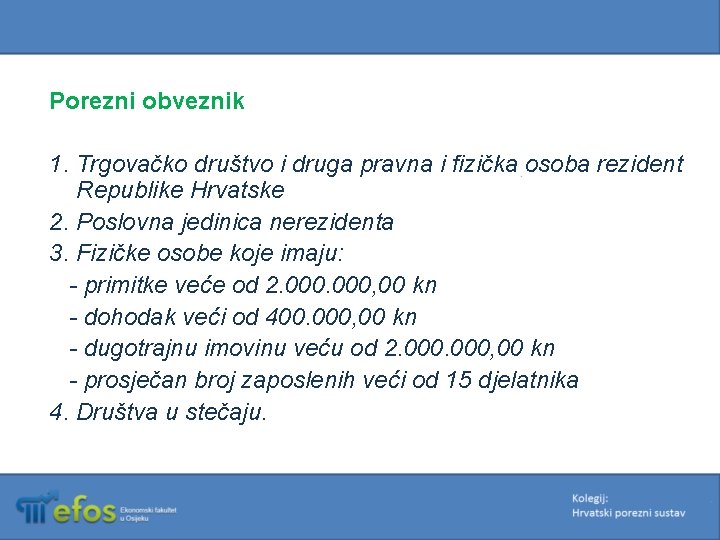 Porezni obveznik

1. Trgovačko društvo i druga pravna i fizička osoba rezident Republike Hrvatske
2. Poslovna jedinica nerezidenta
3. Fizičke osobe koje imaju:
- primitke veće od 2.000.000,00 kn
- dohodak veći od 400.000,00 kn
- dugotrajnu imovinu veću od 2.000.000,00 kn
- prosječan broj zaposlenih veći od 15 djelatnika
4. Društva u stečaju.

efos Ekonomski fakultet u Osijeku

Kolegij:
Hrvatski porezni sustav